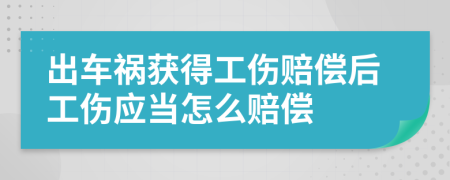 出车祸获得工伤赔偿后工伤应当怎么赔偿